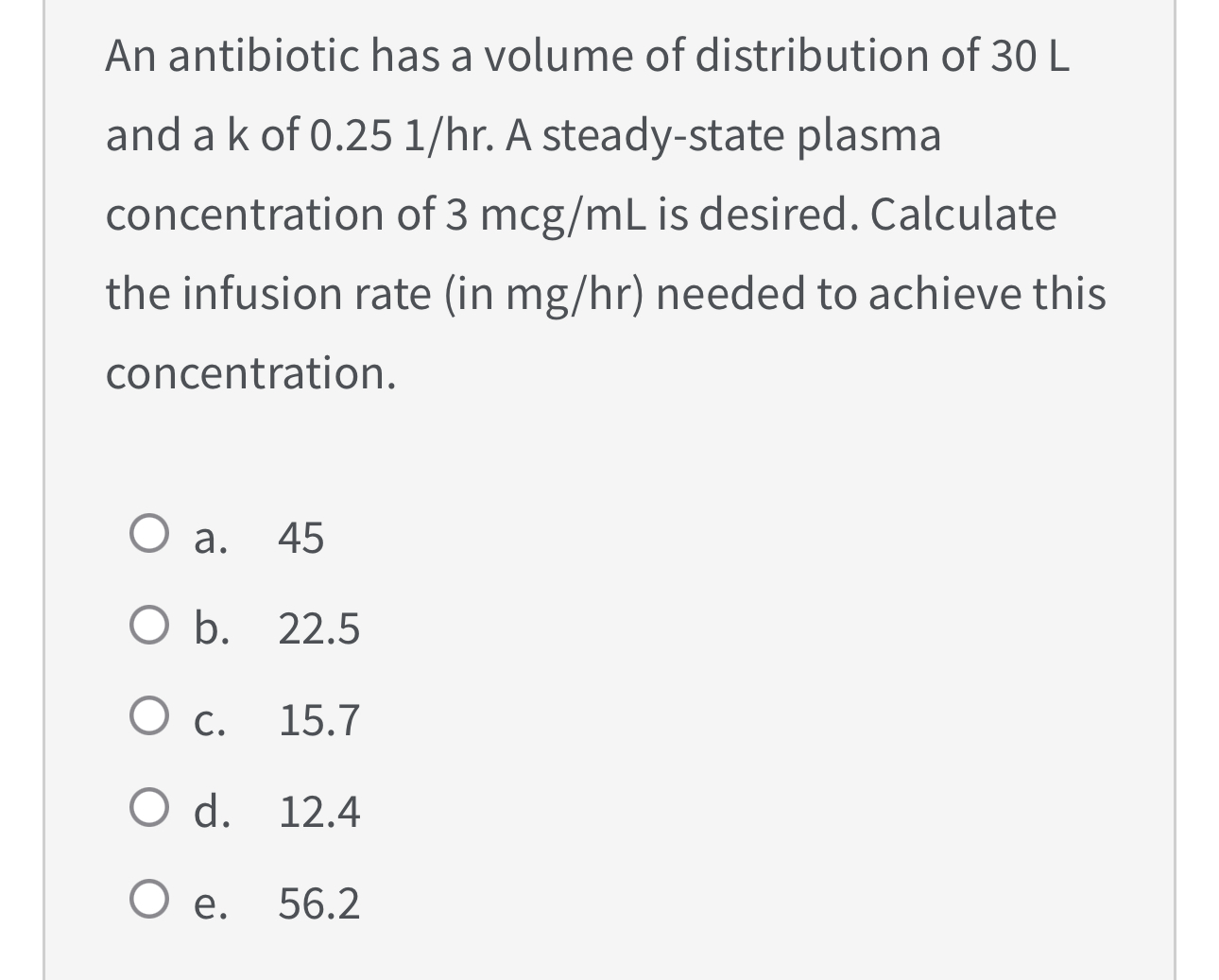 An antibiotic has a volume of distribution of 30 L and a k of 0.25 1/hr. A steady-state plasma concentration of 3 mcg/mL is desired. Calculate the infusion rate (in mg/hr) needed to achieve this concentration.

a. 45
b. 22.5
c. 15.7
d. 12.4
e. 56.2